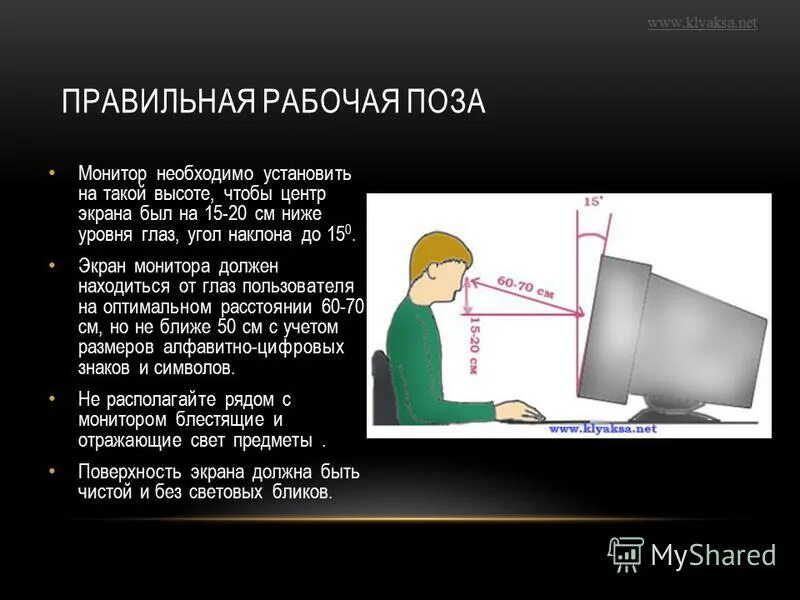 www.klyaksa.net

ПРАВИЛЬНАЯ РАБОЧАЯ ПОЗА

• Монитор необходимо установить на такой высоте, чтобы центр экрана был на 15-20 см ниже уровня глаз, угол наклона до $15^0$.

• Экран монитора должен находиться от глаз пользователя на оптимальном расстоянии 60-70 см, но не ближе 50 см с учетом размеров алфавитно-цифровых знаков и символов.

• Не располагайте рядом с монитором блестящие и отражающие свет предметы .

• Поверхность экрана должна быть чистой и без световых бликов.

15'

60-70 см

15-20 см

www.klyaksa.net

MyShared